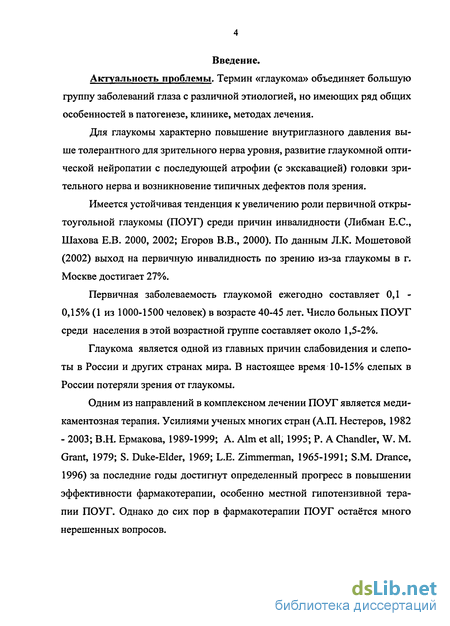 4

Введение.

Актуальность проблемы. Термин «глаукома» объединяет большую группу заболеваний глаза с различной этиологией, но имеющих ряд общих особенностей в патогенезе, клинике, методах лечения.

Для глаукомы характерно повышение внутриглазного давления выше толерантного для зрительного нерва уровня, развитие глаукомной оптической нейропатии с последующей атрофии (с экскавацией) головки зрительного нерва и возникновение типичных дефектов поля зрения.

Имеется устойчивая тенденция к увеличению роли первичной открытоугольной глаукомы (ПОУГ) среди причин инвалидности (Либман Е.С., Шахова Е.В. 2000, 2002; Егоров В.В., 2000). По данным Л.К. Мошетовой (2002) выход на первичную инвалидность по зрению из-за глаукомы в г. Москве достигает 27%.

Первичная заболеваемость глаукомой ежегодно составляет 0,1 - 0,15% (1 из 1000-1500 человек) в возрасте 40-45 лет. Число больных ПОУГ среди населения в этой возрастной группе составляет около 1,5-2%.

Глаукома является одной из главных причин слабовидения и слепоты в России и других странах мира. В настоящее время 10-15% слепых в России потеряли зрения от глаукомы.

Одним из направлений в комплексном лечении ПОУГ является медикаментозная терапия. Усилиями ученых многих стран (А.П. Нестеров, 1982 - 2003; В.Н. Ермакова, 1989-1999; A. Alm et all, 1995; P. A Chandler, W. M. Grant, 1979; S. Duke-Elder, 1969; L.E. Zimmerman, 1965-1991; S.M. Drance, 1996) за последние годы достигнут определенный прогресс в повышении эффективности фармакотерапии, особенно местной гипотензивной терапии ПОУГ. Однако до сих пор в фармакотерапии ПОУГ остаётся много нерешенных вопросов.

dsLib.net
библиотека диссертаций